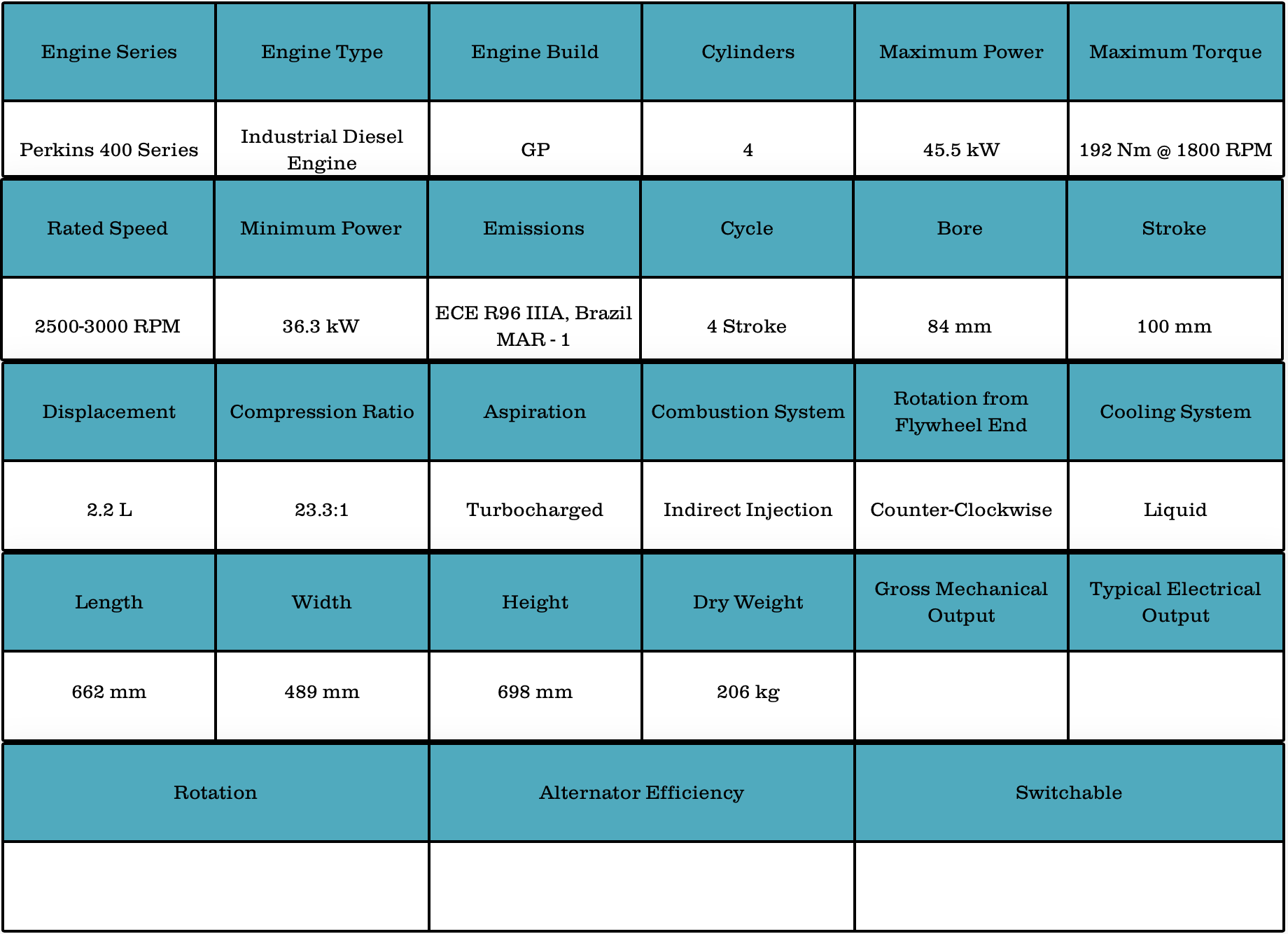 | Engine Series | Engine Type | Engine Build | Cylinders | Maximum Power | Maximum Torque |
|---|---|---|---|---|---|
| Perkins 400 Series | Industrial Diesel Engine | GP | 4 | 45.5 kW | 192 Nm @ 1800 RPM |

| Rated Speed | Minimum Power | Emissions | Cycle | Bore | Stroke |
|---|---|---|---|---|---|
| 2500-3000 RPM | 36.3 kW | ECE R96 IIIA, Brazil MAR - 1 | 4 Stroke | 84 mm | 100 mm |

| Displacement | Compression Ratio | Aspiration | Combustion System | Rotation from Flywheel End | Cooling System |
|---|---|---|---|---|---|
| 2.2 L | 23.3:1 | Turbocharged | Indirect Injection | Counter-Clockwise | Liquid |

| Length | Width | Height | Dry Weight | Gross Mechanical Output | Typical Electrical Output |
|---|---|---|---|---|---|
| 662 mm | 489 mm | 698 mm | 206 kg | | |

| Rotation | Alternator Efficiency | Switchable |
|---|---|---|
| | | |